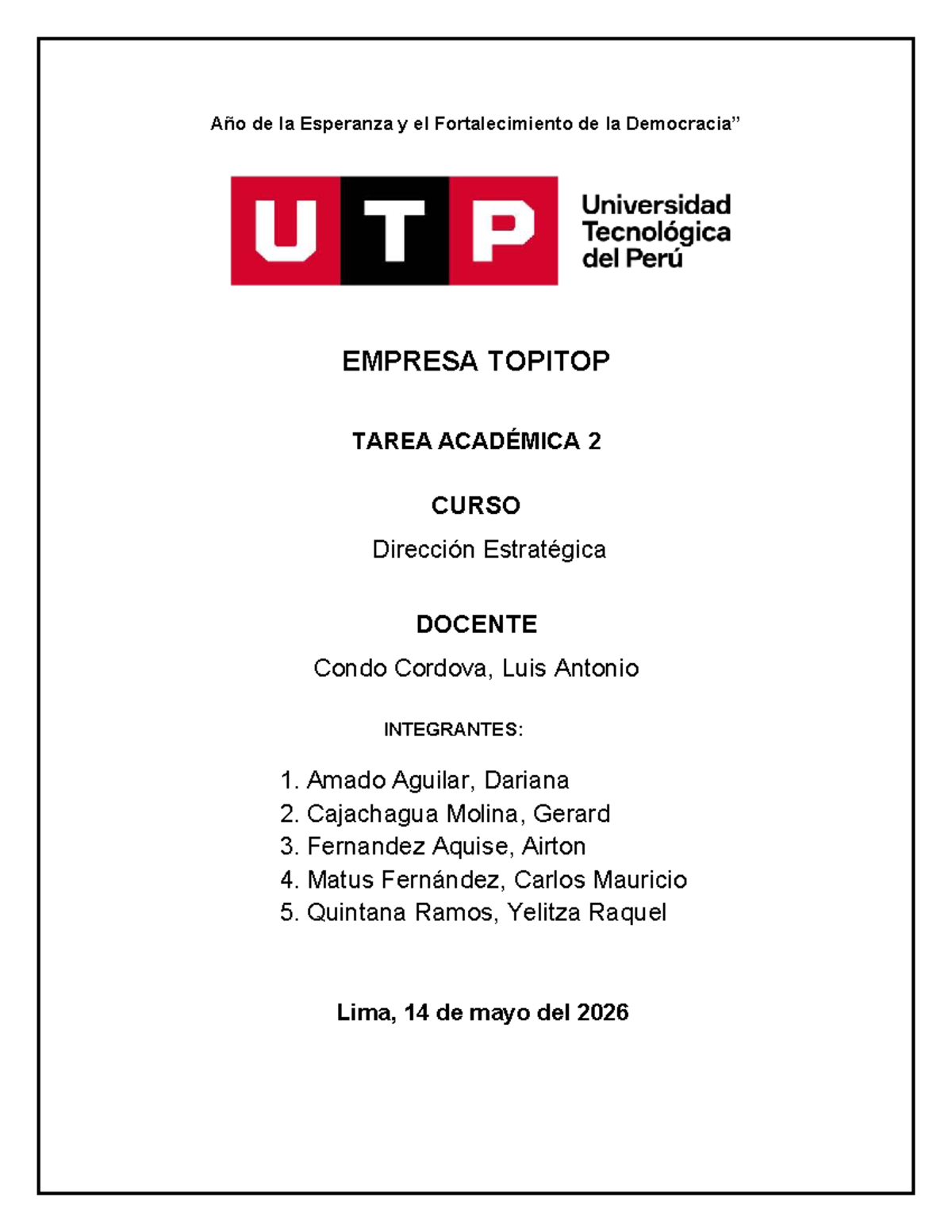 Año de la Esperanza y el Fortalecimiento de la Democracia"

UTP

Universidad
Tecnológica
del Perú

EMPRESA TOPITOP

TAREA ACADÉMICA 2

CURSO

Dirección Estratégica

DOCENTE

Condo Cordova, Luis Antonio

INTEGRANTES:

1. Amado Aguilar, Dariana
2. Cajachagua Molina, Gerard
3. Fernandez Aquise, Airton
4. Matus Fernández, Carlos Mauricio
5. Quintana Ramos, Yelitza Raquel

Lima, 14 de mayo del 2026